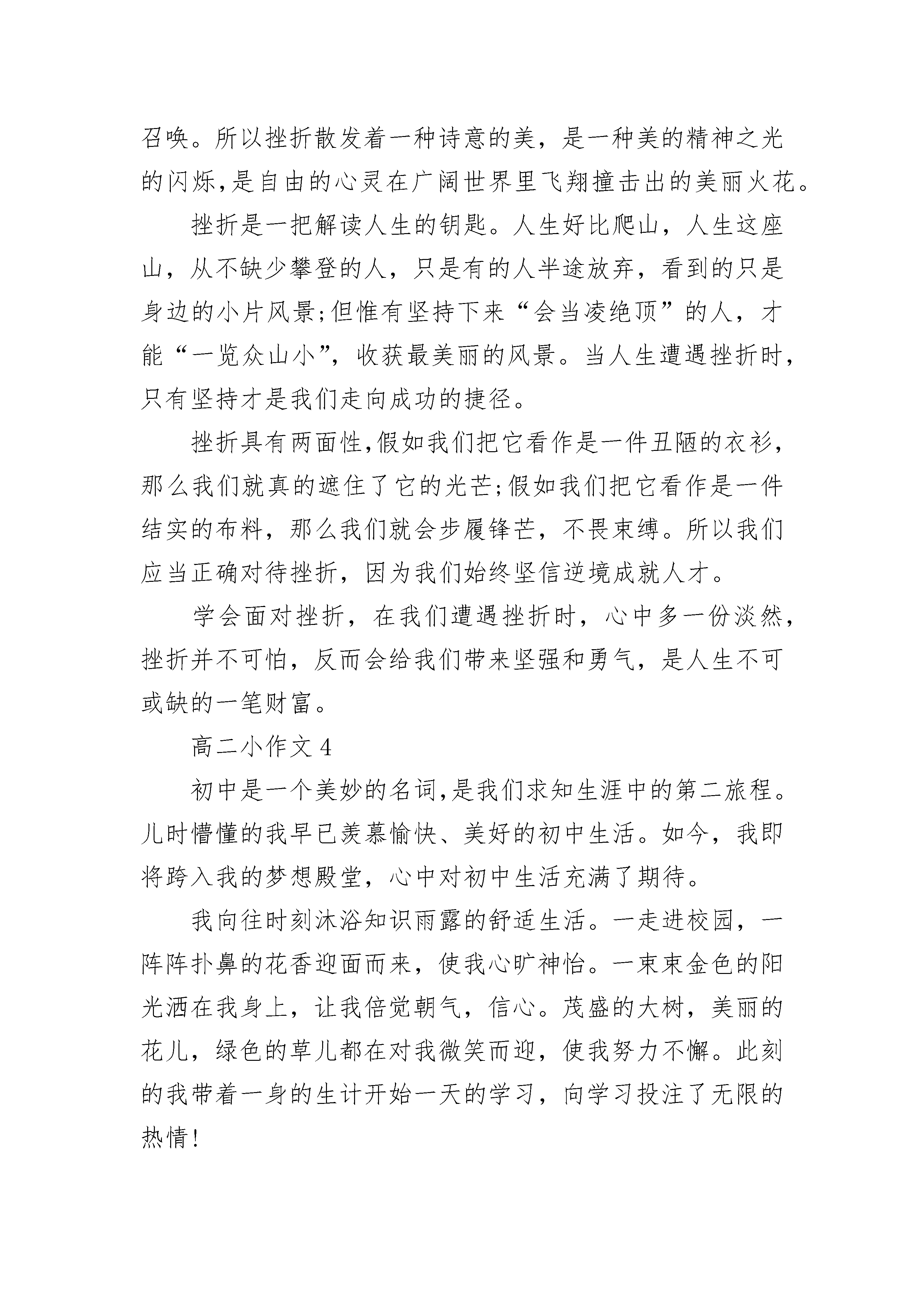 召唤。所以挫折散发着一种诗意的美，是一种美的精神之光的闪烁,是自由的心灵在广阔世界里飞翔撞击出的美丽火花。

挫折是一把解读人生的钥匙。人生好比爬山，人生这座山，从不缺少攀登的人，只是有的人半途放弃，看到的只是身边的小片风景;但惟有坚持下来“会当凌绝顶”的人，才能“一览众山小”，收获最美丽的风景。当人生遭遇挫折时，只有坚持才是我们走向成功的捷径。

挫折具有两面性,假如我们把它看作是一件丑陋的衣衫，那么我们就真的遮住了它的光芒;假如我们把它看作是一件结实的布料，那么我们就会步履锋芒，不畏束缚。所以我们应当正确对待挫折，因为我们始终坚信逆境成就人才。

学会面对挫折，在我们遭遇挫折时，心中多一份淡然，挫折并不可怕，反而会给我们带来坚强和勇气，是人生不可或缺的一笔财富。

高二小作文 4

初中是一个美妙的名词,是我们求知生涯中的第二旅程。儿时懵懂的我早已羡慕愉快、美好的初中生活。如今，我即将跨入我的梦想殿堂，心中对初中生活充满了期待。

我向往时刻沐浴知识雨露的舒适生活。一走进校园，一阵阵扑鼻的花香迎面而来，使我心旷神怡。一束束金色的阳光洒在我身上，让我倍觉朝气，信心。茂盛的大树，美丽的花儿，绿色的草儿都在对我微笑而迎，使我努力不懈。此刻的我带着一身的生计开始一天的学习，向学习投注了无限的热情!